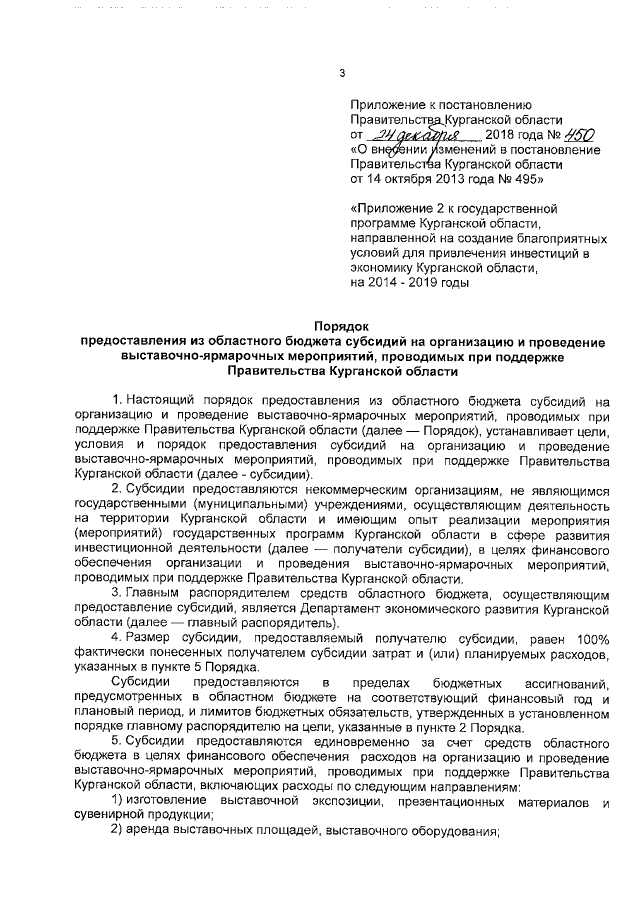 3

Приложение к постановлению Правительства Курганской области от 24 декабря 2018 года № 450 «О внесении изменений в постановление Правительства Курганской области от 14 октября 2013 года № 495»

«Приложение 2 к государственной программе Курганской области, направленной на создание благоприятных условий для привлечения инвестиций в экономику Курганской области, на 2014 - 2019 годы

Порядок
предоставления из областного бюджета субсидий на организацию и проведение выставочно-ярмарочных мероприятий, проводимых при поддержке Правительства Курганской области

1. Настоящий порядок предоставления из областного бюджета субсидий на организацию и проведение выставочно-ярмарочных мероприятий, проводимых при поддержке Правительства Курганской области (далее — Порядок), устанавливает цели, условия и порядок предоставления субсидий на организацию и проведение выставочно-ярмарочных мероприятий, проводимых при поддержке Правительства Курганской области (далее - субсидии).

2. Субсидии предоставляются некоммерческим организациям, не являющимся государственными (муниципальными) учреждениями, осуществляющим деятельность на территории Курганской области и имеющим опыт реализации мероприятия (мероприятий) государственных программ Курганской области в сфере развития инвестиционной деятельности (далее — получатели субсидии), в целях финансового обеспечения организации и проведения выставочно-ярмарочных мероприятий, проводимых при поддержке Правительства Курганской области.

3. Главным распорядителем средств областного бюджета, осуществляющим предоставление субсидий, является Департамент экономического развития Курганской области (далее — главный распорядитель).

4. Размер субсидии, предоставляемый получателю субсидии, равен 100% фактически понесенных получателем субсидии затрат и (или) планируемых расходов, указанных в пункте 5 Порядка.

Субсидии предоставляются в пределах бюджетных ассигнований, предусмотренных в областном бюджете на соответствующий финансовый год и плановый период, и лимитов бюджетных обязательств, утвержденных в установленном порядке главному распорядителю на цели, указанные в пункте 2 Порядка.

5. Субсидии предоставляются единовременно за счет средств областного бюджета в целях финансового обеспечения расходов на организацию и проведение выставочно-ярмарочных мероприятий, проводимых при поддержке Правительства Курганской области, включающих расходы по следующим направлениям:

1) изготовление выставочной экспозиции, презентационных материалов и сувенирной продукции;

2) аренда выставочных площадей, выставочного оборудования;